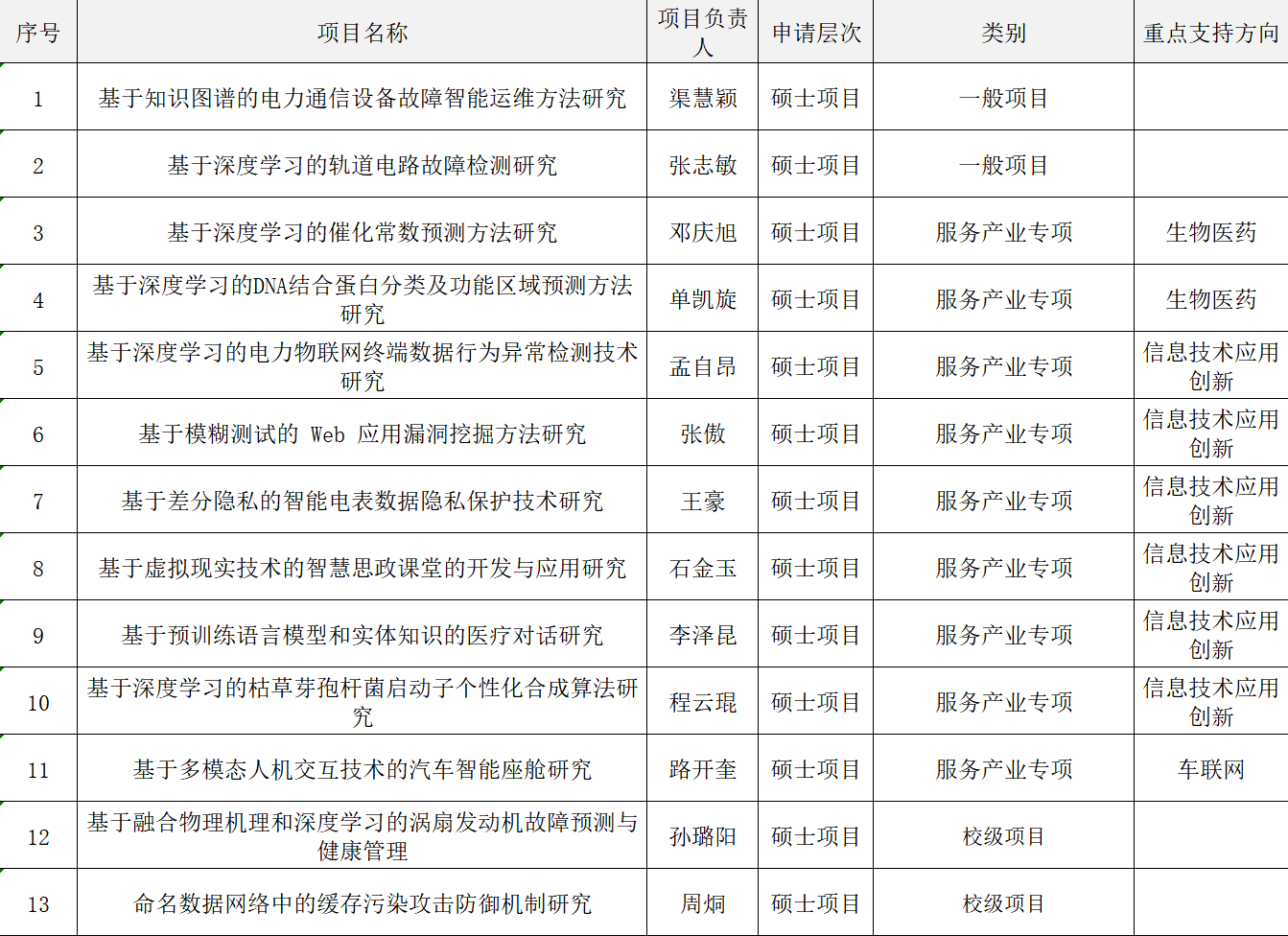 | 序号 | 项目名称 | 项目负责人 | 申请层次 | 类别 | 重点支持方向 |
|---|---|---|---|---|---|
| 1 | 基于知识图谱的电力通信设备故障智能运维方法研究 | 渠慧颖 | 硕士项目 | 一般项目 | |
| 2 | 基于深度学习的轨道电路故障检测研究 | 张志敏 | 硕士项目 | 一般项目 | |
| 3 | 基于深度学习的催化常数预测方法研究 | 邓庆旭 | 硕士项目 | 服务产业专项 | 生物医药 |
| 4 | 基于深度学习的DNA结合蛋白分类及功能区域预测方法研究 | 单凯旋 | 硕士项目 | 服务产业专项 | 生物医药 |
| 5 | 基于深度学习的电力物联网终端数据行为异常检测技术研究 | 孟自昂 | 硕士项目 | 服务产业专项 | 信息技术应用创新 |
| 6 | 基于模糊测试的 Web 应用漏洞挖掘方法研究 | 张傲 | 硕士项目 | 服务产业专项 | 信息技术应用创新 |
| 7 | 基于差分隐私的智能电表数据隐私保护技术研究 | 王豪 | 硕士项目 | 服务产业专项 | 信息技术应用创新 |
| 8 | 基于虚拟现实技术的智慧思政课堂的开发与应用研究 | 石金玉 | 硕士项目 | 服务产业专项 | 信息技术应用创新 |
| 9 | 基于预训练语言模型和实体知识的医疗对话研究 | 李泽昆 | 硕士项目 | 服务产业专项 | 信息技术应用创新 |
| 10 | 基于深度学习的枯草芽孢杆菌启动子个性化合成算法研究 | 程云琨 | 硕士项目 | 服务产业专项 | 信息技术应用创新 |
| 11 | 基于多模态人机交互技术的汽车智能座舱研究 | 路开奎 | 硕士项目 | 服务产业专项 | 车联网 |
| 12 | 基于融合物理机理和深度学习的涡扇发动机故障预测与健康管理 | 孙璐阳 | 硕士项目 | 校级项目 | |
| 13 | 命名数据网络中的缓存污染攻击防御机制研究 | 周炯 | 硕士项目 | 校级项目 | |